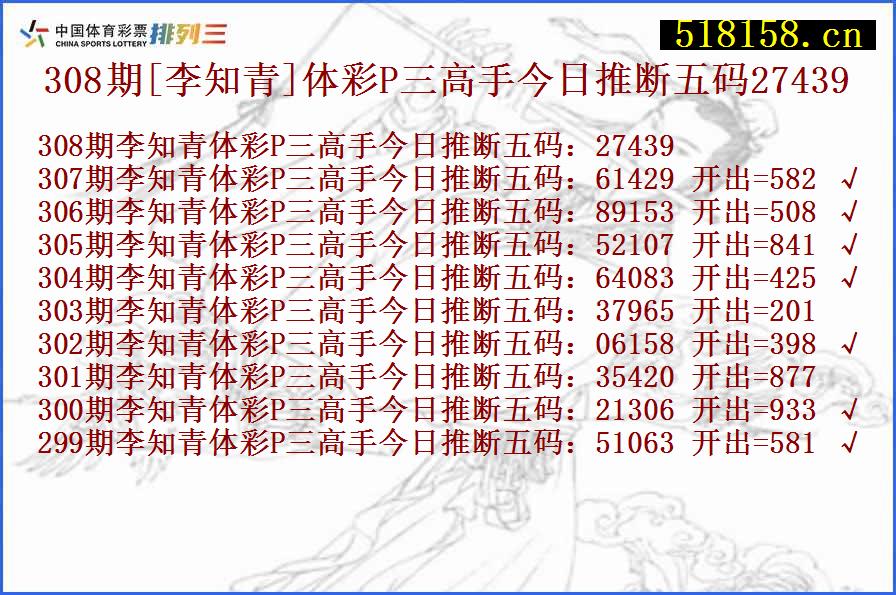 中国体育彩票 CHINA SPORTS LOTTERY 排列三

518158.cn

308期[李知青]体彩P三高手今日推断五码27439

308期李知青体彩P三高手今日推断五码：27439
307期李知青体彩P三高手今日推断五码：61429 开出=582 √
306期李知青体彩P三高手今日推断五码：89153 开出=508 √
305期李知青体彩P三高手今日推断五码：52107 开出=841 √
304期李知青体彩P三高手今日推断五码：64083 开出=425 √
303期李知青体彩P三高手今日推断五码：37965 开出=201
302期李知青体彩P三高手今日推断五码：06158 开出=398 √
301期李知青体彩P三高手今日推断五码：35420 开出=877
300期李知青体彩P三高手今日推断五码：21306 开出=933 √
299期李知青体彩P三高手今日推断五码：51063 开出=581 √